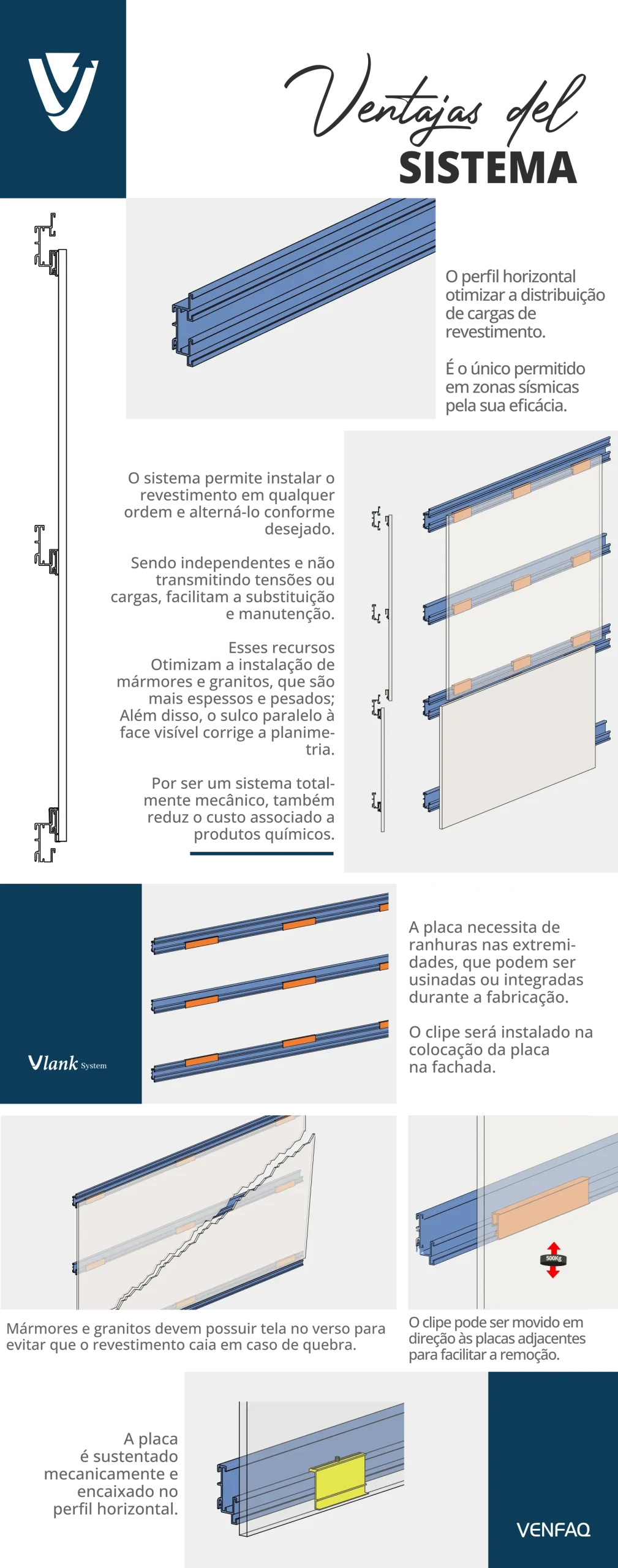 Ventajas del
SISTEMA

O perfil horizontal otimizar a distribuição de cargas de revestimento.

É o único permitido em zonas sísmicas pela sua eficácia.

O sistema permite instalar o revestimento em qualquer ordem e alterná-lo conforme desejado.

Sendo independentes e não transmitindo tensões ou cargas, facilitam a substituição e manutenção.

Esses recursos Otimizam a instalação de mármores e granitos, que são mais espessos e pesados; Além disso, o sulco paralelo à face visível corrige a planimetria.

Por ser um sistema totalmente mecânico, também reduz o custo associado a produtos químicos.

Vlank System

A placa necessita de ranhuras nas extremidades, que podem ser usinadas ou integradas durante a fabricação.

O clipe será instalado na colocação da placa na fachada.

500Kg

Mármores e granitos devem possuir tela no verso para evitar que o revestimento caia em caso de quebra.

O clipe pode ser movido em direção às placas adjacentes para facilitar a remoção.

A placa é sustentado mecanicamente e encaixado no perfil horizontal.

VENFAQ